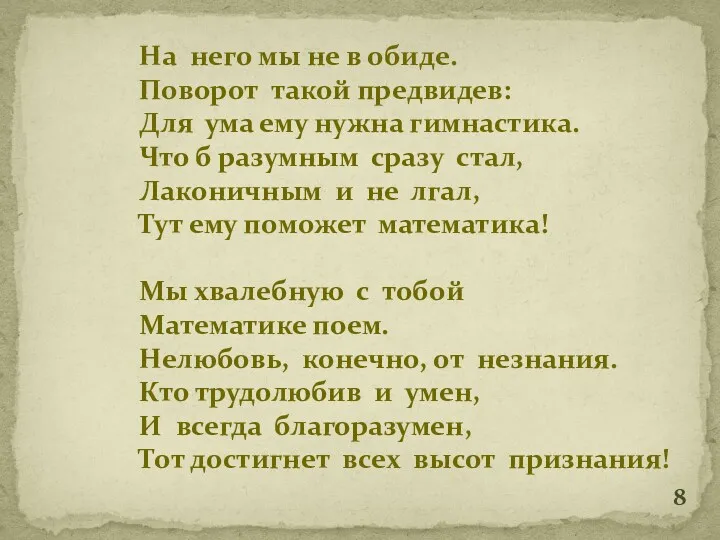 На него мы не в обиде.
Поворот такой предвидев:
Для ума ему нужна гимнастика.
Что б разумным сразу стал,
Лаконичным и не лгал,
Тут ему поможет математика!

Мы хвалебную с тобой
Математике поем.
Нелюбовь, конечно, от незнания.
Кто трудолюбив и умен,
И всегда благоразумен,
Тот достигнет всех высот признания!

8